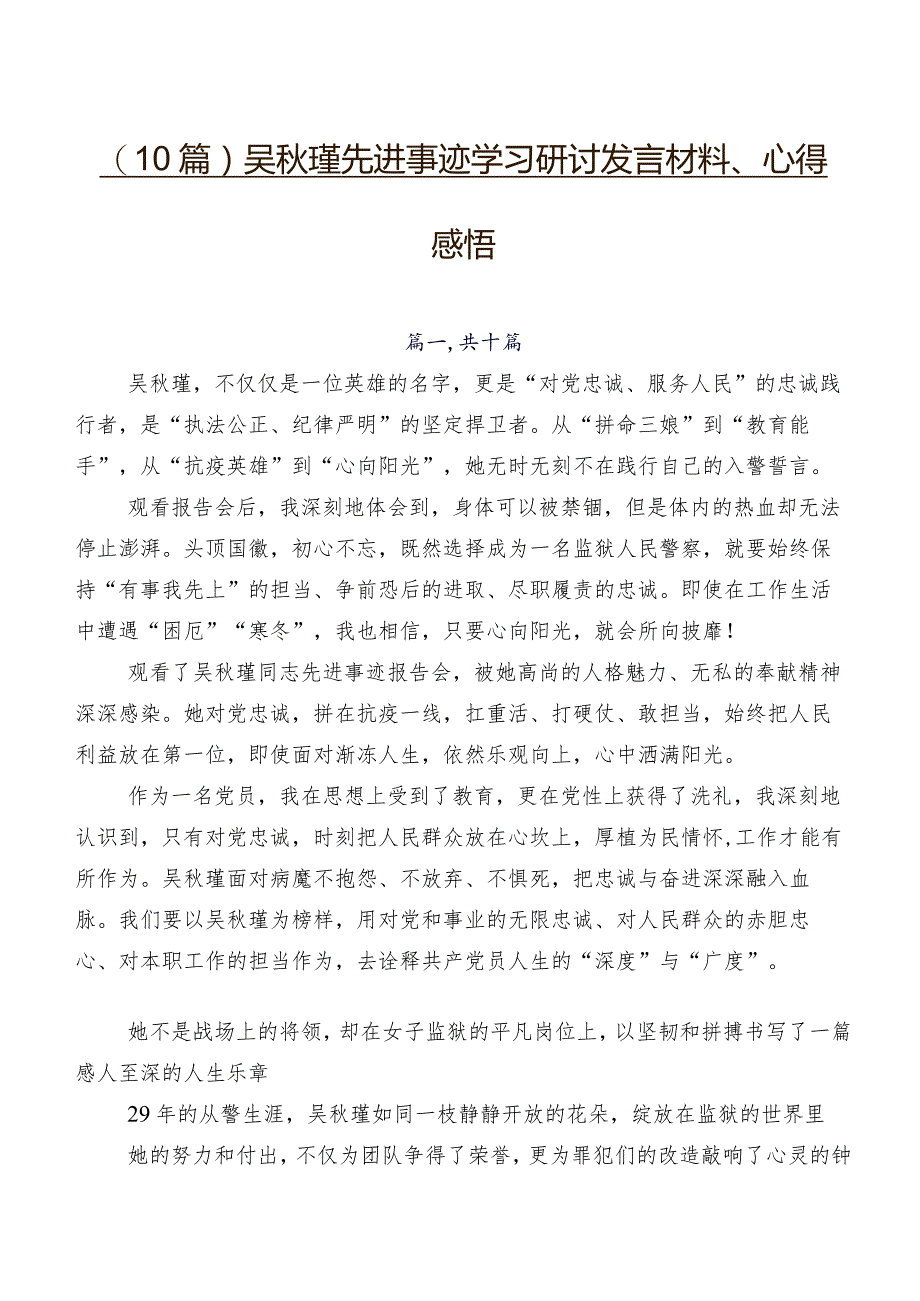 （10篇）吴秋瑾先进事迹学习研讨发言材料、心得感悟

篇一，共十篇

吴秋瑾，不仅仅是一位英雄的名字，更是“对党忠诚、服务人民”的忠诚践行者，是“执法公正、纪律严明”的坚定捍卫者。从“拼命三娘”到“教育能手”，从“抗疫英雄”到“心向阳光”，她无时无刻不在践行自己的入警誓言。

观看报告会后，我深刻地体会到，身体可以被禁锢，但是体内的热血却无法停止澎湃。头顶国徽，初心不忘，既然选择成为一名监狱人民警察，就要始终保持“有事我先上”的担当、争前恐后的进取、尽职履责的忠诚。即使在工作生活中遭遇“困厄”“寒冬”，我也相信，只要心向阳光，就会所向披靡！

观看了吴秋瑾同志先进事迹报告会，被她高尚的人格魅力、无私的奉献精神深深感染。她对党忠诚，拼在抗疫一线，扛重活、打硬仗、敢担当，始终把人民利益放在第一位，即使面对渐冻人生，依然乐观向上，心中洒满阳光。

作为一名党员，我在思想上受到了教育，更在党性上获得了洗礼，我深刻地认识到，只有对党忠诚，时刻把人民群众放在心坎上，厚植为民情怀，工作才能有所作为。吴秋瑾面对病魔不抱怨、不放弃、不惧死，把忠诚与奋进深深融入血脉。我们要以吴秋瑾为榜样，用对党和事业的无限忠诚、对人民群众的赤胆忠心、对本职工作的担当作为，去诠释共产党员人生的“深度”与“广度”。

她不是战场上的将领，却在女子监狱的平凡岗位上，以坚韧和拼搏书写了一篇感人至深的人生乐章

29年的从警生涯，吴秋瑾如同一枝静静开放的花朵，绽放在监狱的世界里

她的努力和付出，不仅为团队争得了荣誉，更为罪犯们的改造敲响了心灵的钟